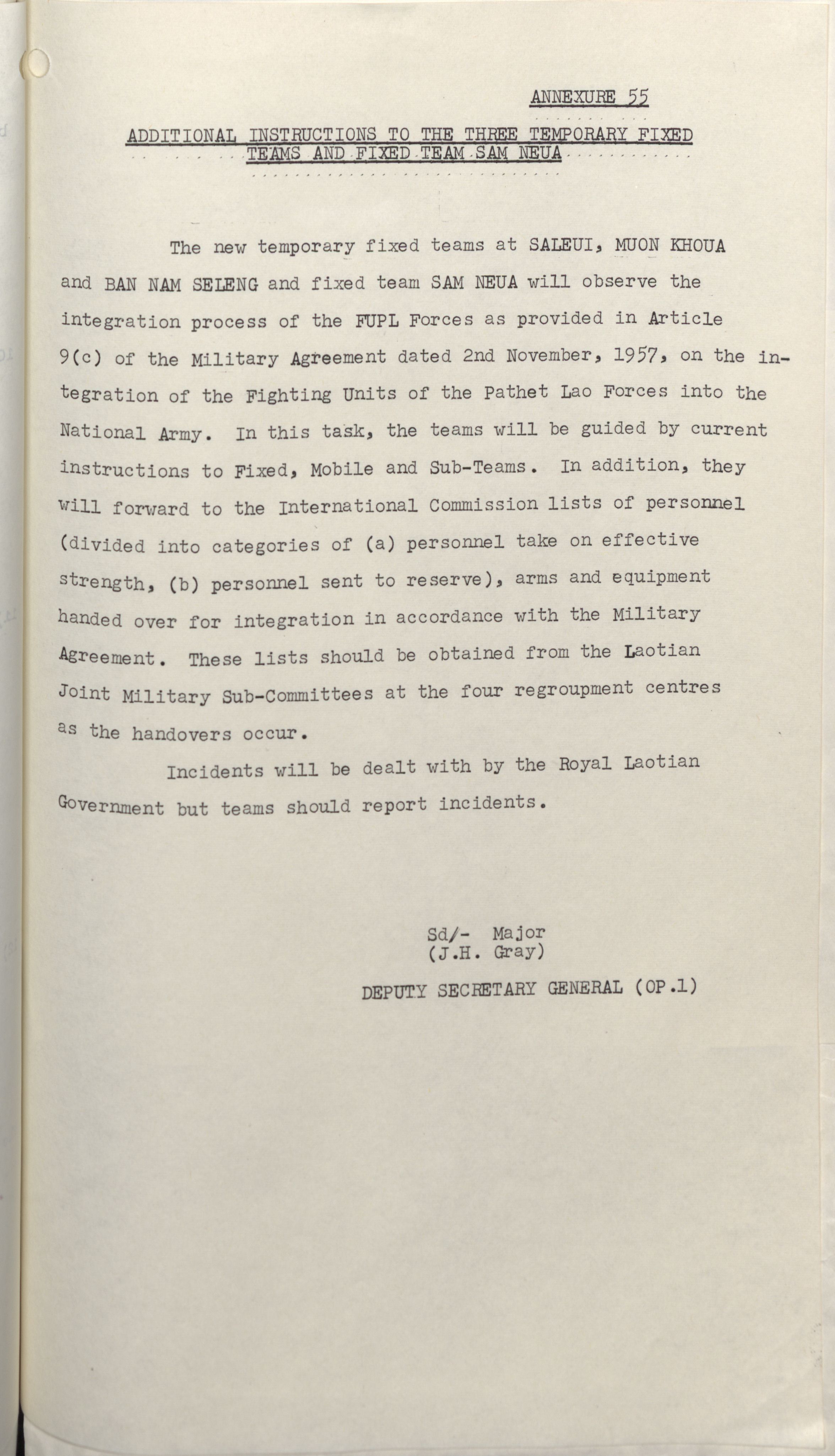 ANNEXURE 55

ADDITIONAL INSTRUCTIONS TO THE THREE TEMPORARY FIXED TEAMS AND FIXED TEAM SAM NEUA

The new temporary fixed teams at SALEUI, MUON KHOUA and BAN NAM SELENG and fixed team SAM NEUA will observe the integration process of the FUPL Forces as provided in Article 9(c) of the Military Agreement dated 2nd November, 1957, on the integration of the Fighting Units of the Pathet Lao Forces into the National Army. In this task, the teams will be guided by current instructions to Fixed, Mobile and Sub-Teams. In addition, they will forward to the International Commission lists of personnel (divided into categories of (a) personnel take on effective strength, (b) personnel sent to reserve), arms and equipment handed over for integration in accordance with the Military Agreement. These lists should be obtained from the Laotian Joint Military Sub-Committees at the four regroupment centres as the handovers occur.

Incidents will be dealt with by the Royal Laotian Government but teams should report incidents.

Sd/- Major
(J.H. Gray)

DEPUTY SECRETARY GENERAL (OP.1)